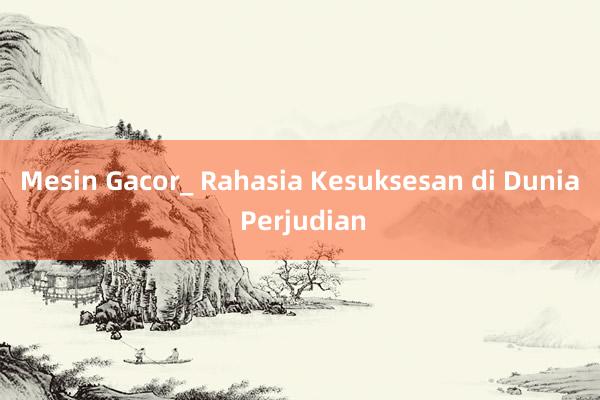 Mesin Gacor_ Rahasia Kesuksesan di Dunia Perjudian